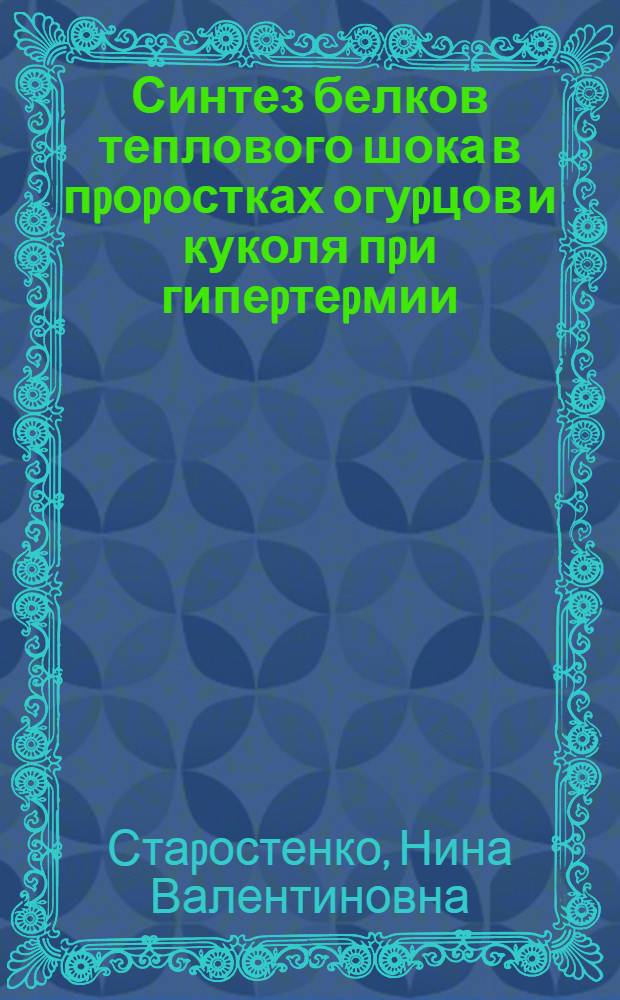 Синтез белков теплового шока в проростках огурцов и куколя при гипертермии

Старостенко, Нина Валентиновна